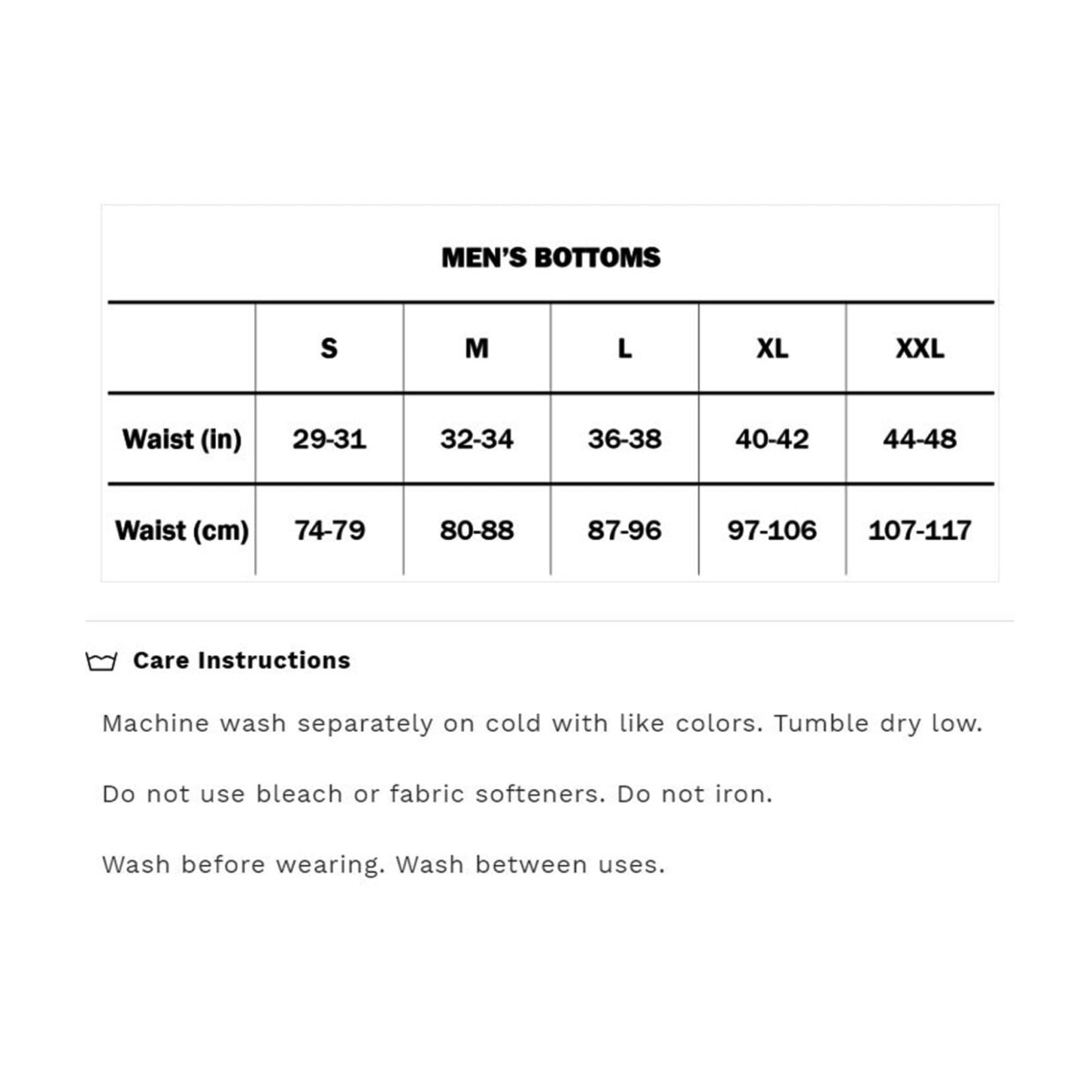 MEN'S BOTTOMS

| | S | M | L | XL | XXL |
|---|---|---|---|---|---|
| Waist (in) | 29-31 | 32-34 | 36-38 | 40-42 | 44-48 |
| Waist (cm) | 74-79 | 80-88 | 87-96 | 97-106 | 107-117 |

Care Instructions

Machine wash separately on cold with like colors. Tumble dry low.

Do not use bleach or fabric softeners. Do not iron.

Wash before wearing. Wash between uses.